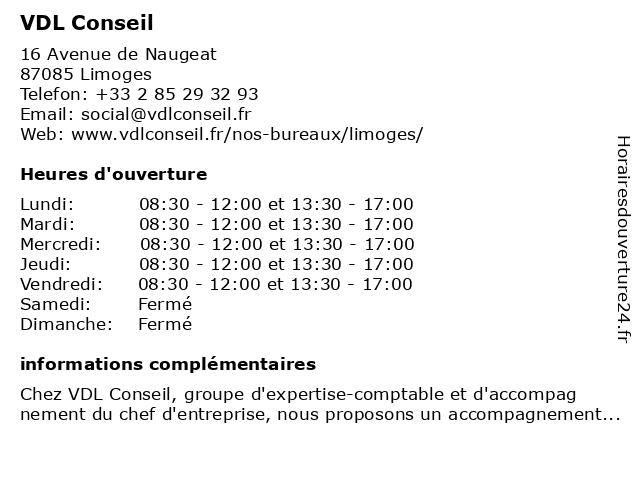 VDL Conseil

16 Avenue de Naugeat
87085 Limoges
Telefon: +33 2 85 29 32 93
Email: social@vdlconseil.fr
Web: www.vdlconseil.fr/nos-bureaux/limoges/

Heures d'ouverture

| | |
|---|---|
| Lundi: | 08:30 - 12:00 et 13:30 - 17:00 |
| Mardi: | 08:30 - 12:00 et 13:30 - 17:00 |
| Mercredi: | 08:30 - 12:00 et 13:30 - 17:00 |
| Jeudi: | 08:30 - 12:00 et 13:30 - 17:00 |
| Vendredi: | 08:30 - 12:00 et 13:30 - 17:00 |
| Samedi: | Fermé |
| Dimanche: | Fermé |

informations complémentaires

Chez VDL Conseil, groupe d'expertise-comptable et d'accompagnement du chef d'entreprise, nous proposons un accompagnement...

Horairesdouverture24.fr